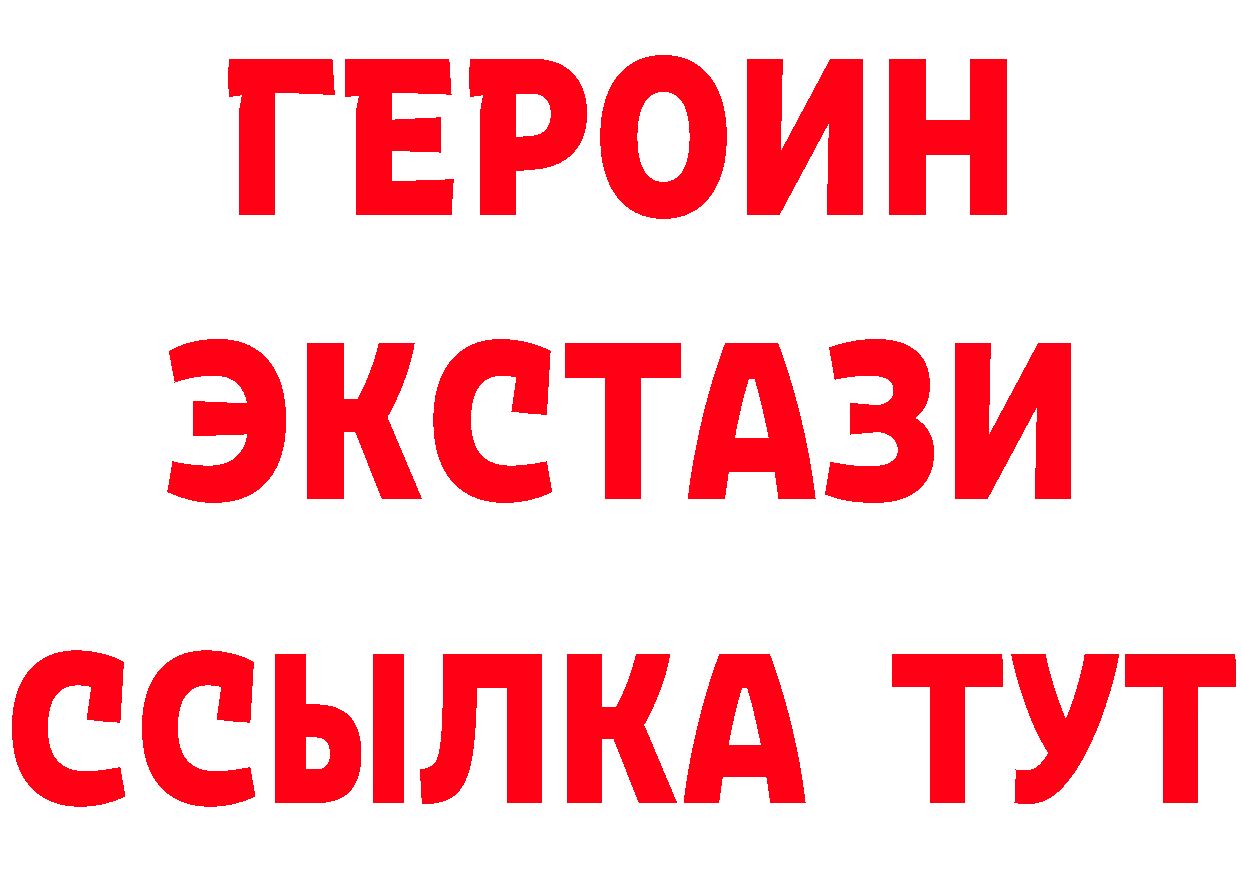 ГЕРОИН ЭКСТАЗИ ССЫЛКА ТУТ